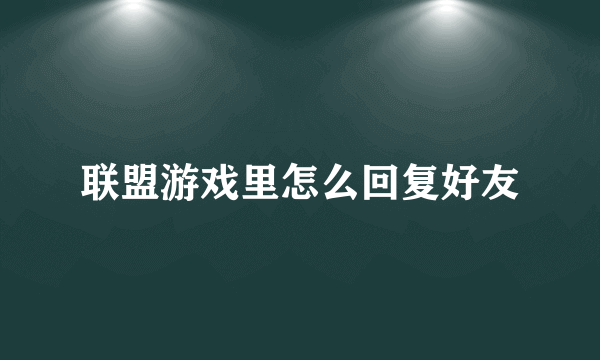 联盟游戏里怎么回复好友